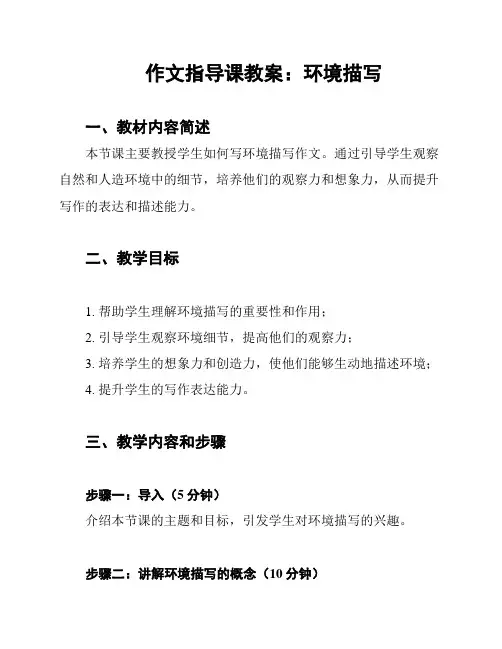 作文指导课教案：环境描写

一、教材内容简述

本节课主要教授学生如何写环境描写作文。通过引导学生观察自然和人造环境中的细节，培养他们的观察力和想象力，从而提升写作的表达和描述能力。

二、教学目标

1. 帮助学生理解环境描写的重要性和作用；
2. 引导学生观察环境细节，提高他们的观察力；
3. 培养学生的想象力和创造力，使他们能够生动地描述环境；
4. 提升学生的写作表达能力。

三、教学内容和步骤

步骤一：导入（5 分钟）
介绍本节课的主题和目标，引发学生对环境描写的兴趣。

步骤二：讲解环境描写的概念（10 分钟）